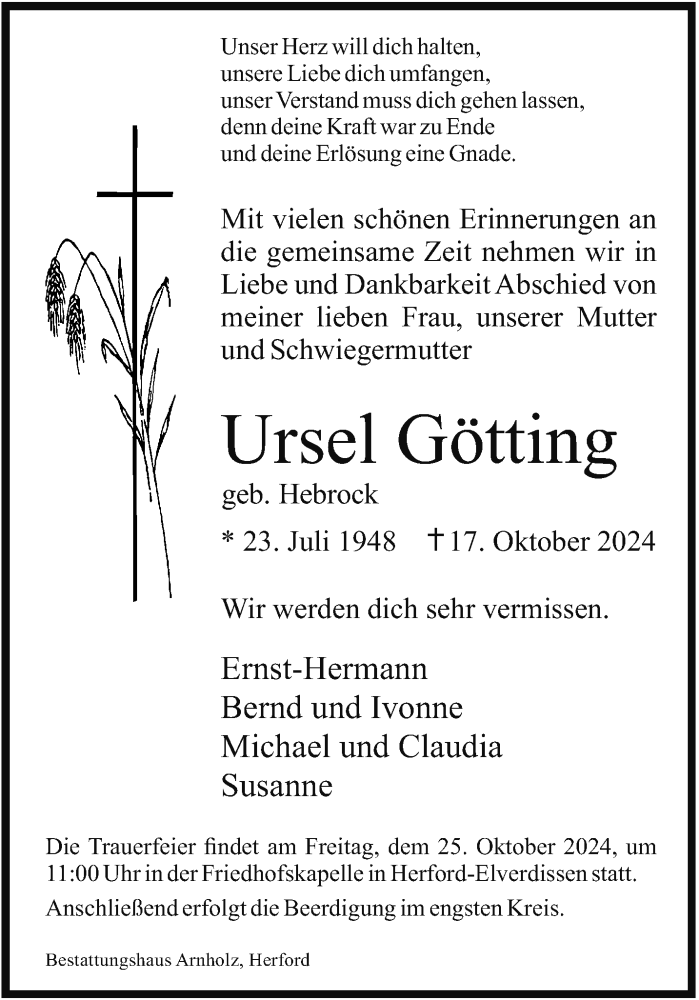 Unser Herz will dich halten,
unsere Liebe dich umfangen,
unser Verstand muss dich gehen lassen,
denn deine Kraft war zu Ende
und deine Erlösung eine Gnade.

Mit vielen schönen Erinnerungen an die gemeinsame Zeit nehmen wir in Liebe und Dankbarkeit Abschied von meiner lieben Frau, unserer Mutter und Schwiegermutter

Ursel Götting
geb. Hebrock
* 23. Juli 1948 † 17. Oktober 2024

Wir werden dich sehr vermissen.

Ernst-Hermann
Bernd und Ivonne
Michael und Claudia
Susanne

Die Trauerfeier findet am Freitag, dem 25. Oktober 2024, um 11:00 Uhr in der Friedhofskapelle in Herford-Elverdissen statt.
Anschließend erfolgt die Beerdigung im engsten Kreis.

Bestattungshaus Arnholz, Herford